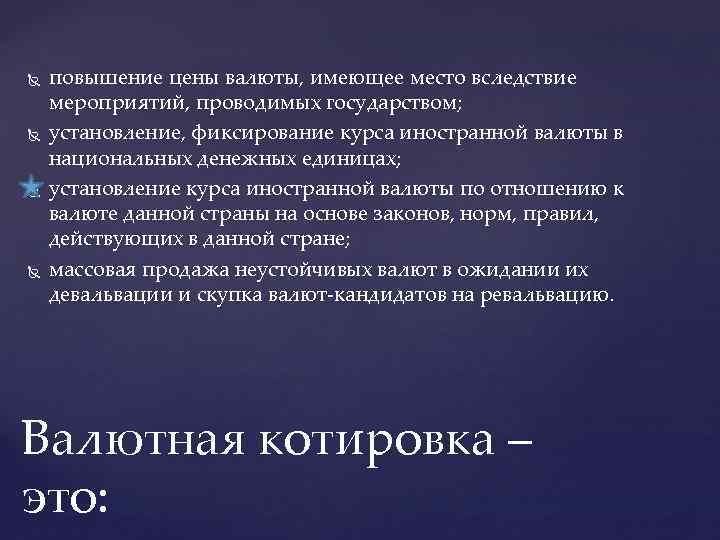 повышение цены валюты, имеющее место вследствие мероприятий, проводимых государством;

установление, фиксирование курса иностранной валюты в национальных денежных единицах;

установление курса иностранной валюты по отношению к валюте данной страны на основе законов, норм, правил, действующих в данной стране;

массовая продажа неустойчивых валют в ожидании их девальвации и скупка валют-кандидатов на ревальвацию.

Валютная котировка – это: